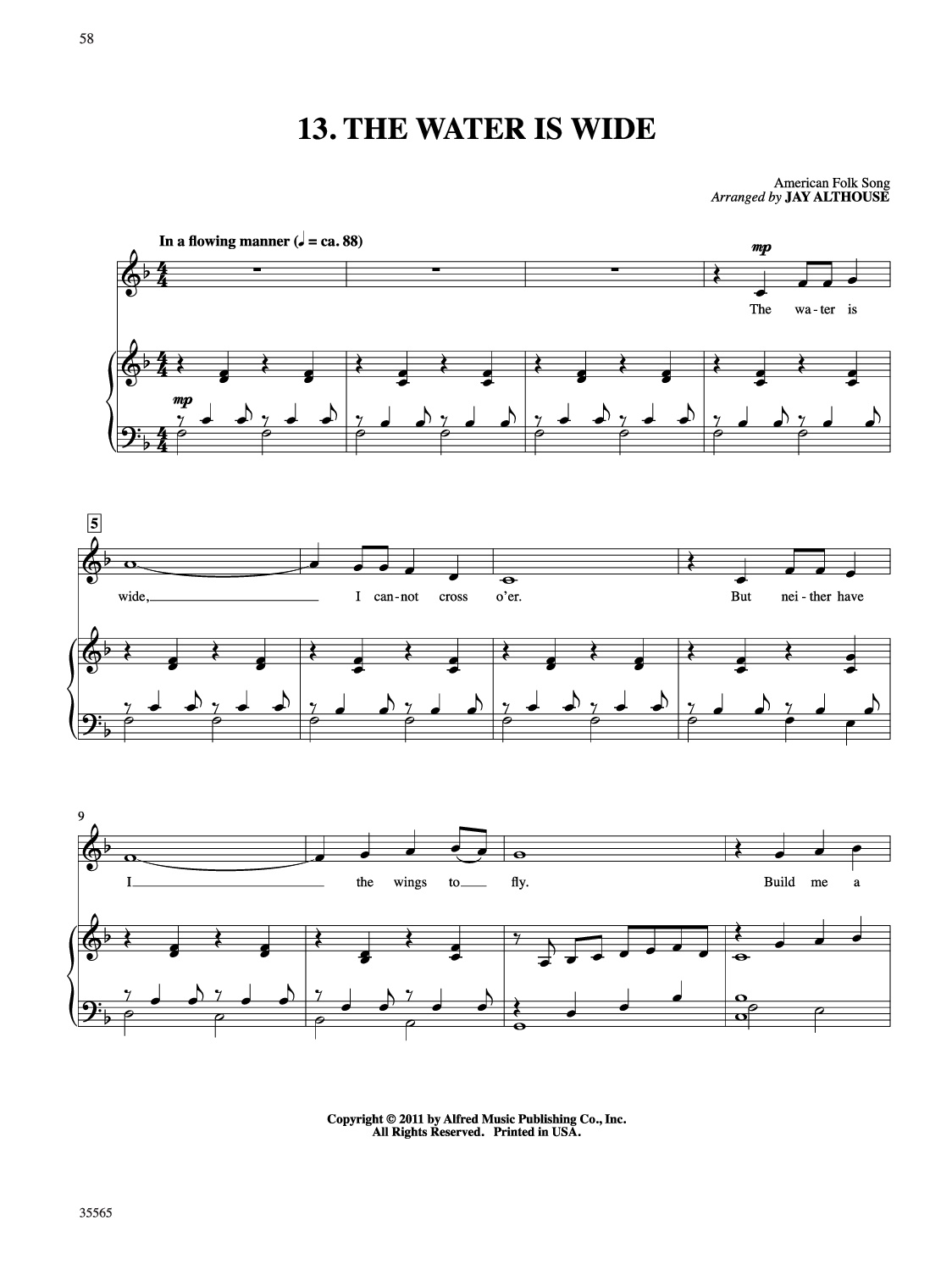 58

13. THE WATER IS WIDE

American Folk Song
Arranged by JAY ALTHOUSE

In a flowing manner (♩ = ca. 88)

mp

The wa-ter is

mp

5

wide, I can-not cross o'er. But nei-ther have

9

I the wings to fly. Build me a

Copyright © 2011 by Alfred Music Publishing Co., Inc.
All Rights Reserved. Printed in USA.

35565